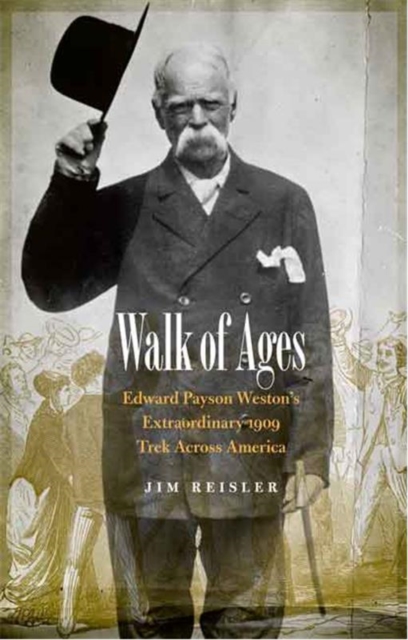 Walk of Ages

Edward Payson Weston's Extraordinary 1909 Trek Across America

JIM REISLER